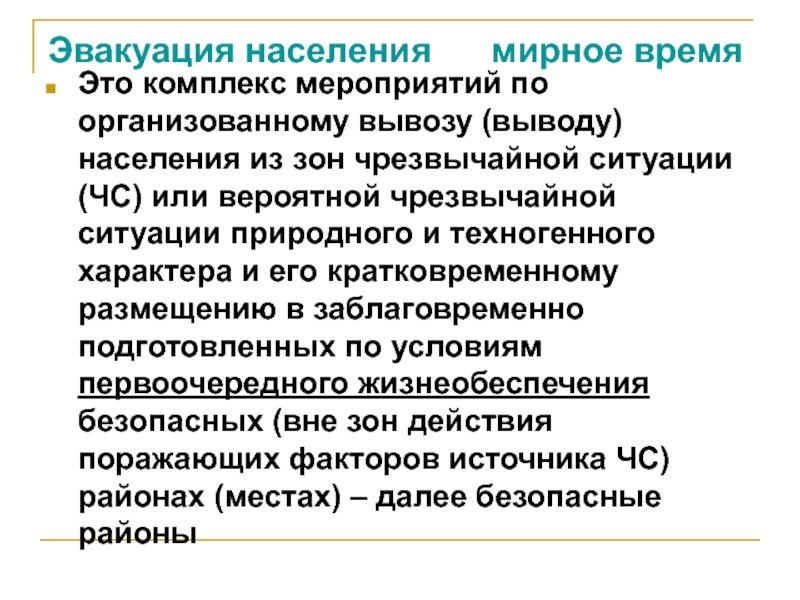 Эвакуация населения мирное время

Это комплекс мероприятий по организованному вывозу (выводу) населения из зон чрезвычайной ситуации (ЧС) или вероятной чрезвычайной ситуации природного и техногенного характера и его кратковременному размещению в заблаговременно подготовленных по условиям первоочередного жизнеобеспечения безопасных (вне зон действия поражающих факторов источника ЧС) районах (местах) – далее безопасные районы